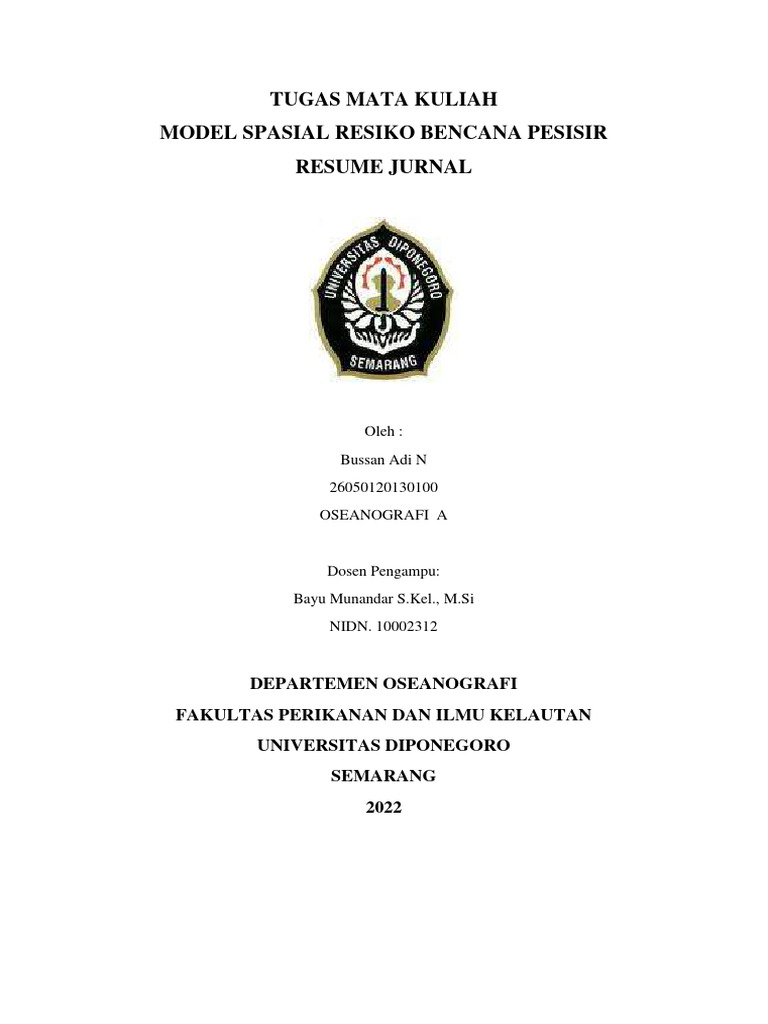 TUGAS MATA KULIAH
MODEL SPASIAL RESIKO BENCANA PESISIR
RESUME JURNAL

UNIVERSITAS DIPONEGORO
SEMARANG

Oleh :
Bussan Adi N
26050120130100
OSEANOGRAFI A

Dosen Pengampu:
Bayu Munandar S.Kel., M.Si
NIDN. 10002312

DEPARTEMEN OSEANOGRAFI
FAKULTAS PERIKANAN DAN ILMU KELAUTAN
UNIVERSITAS DIPONEGORO
SEMARANG
2022